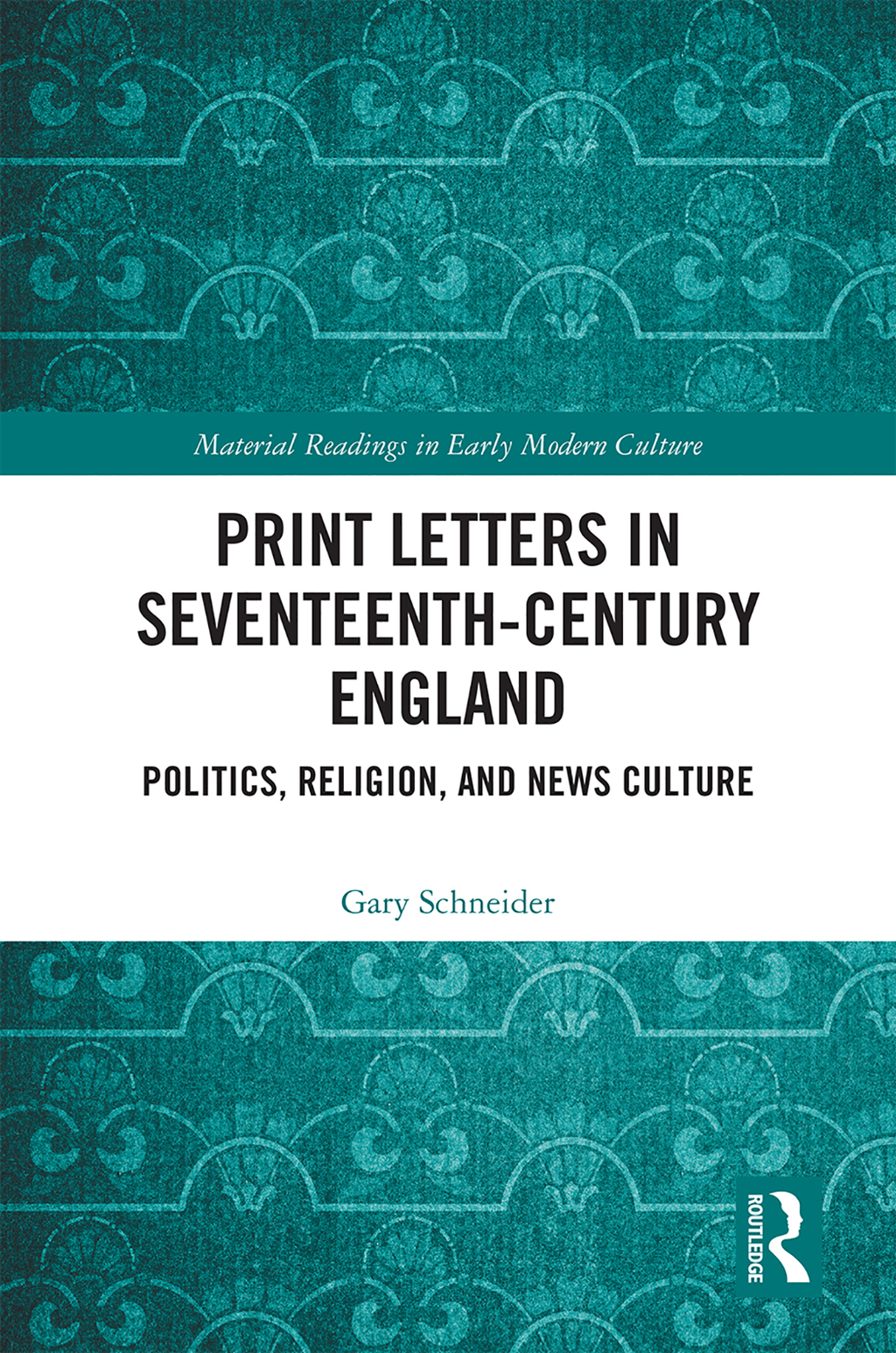 Material Readings in Early Modern Culture

PRINT LETTERS IN SEVENTEENTH-CENTURY ENGLAND

POLITICS, RELIGION, AND NEWS CULTURE

Gary Schneider

ROUTLEDGE